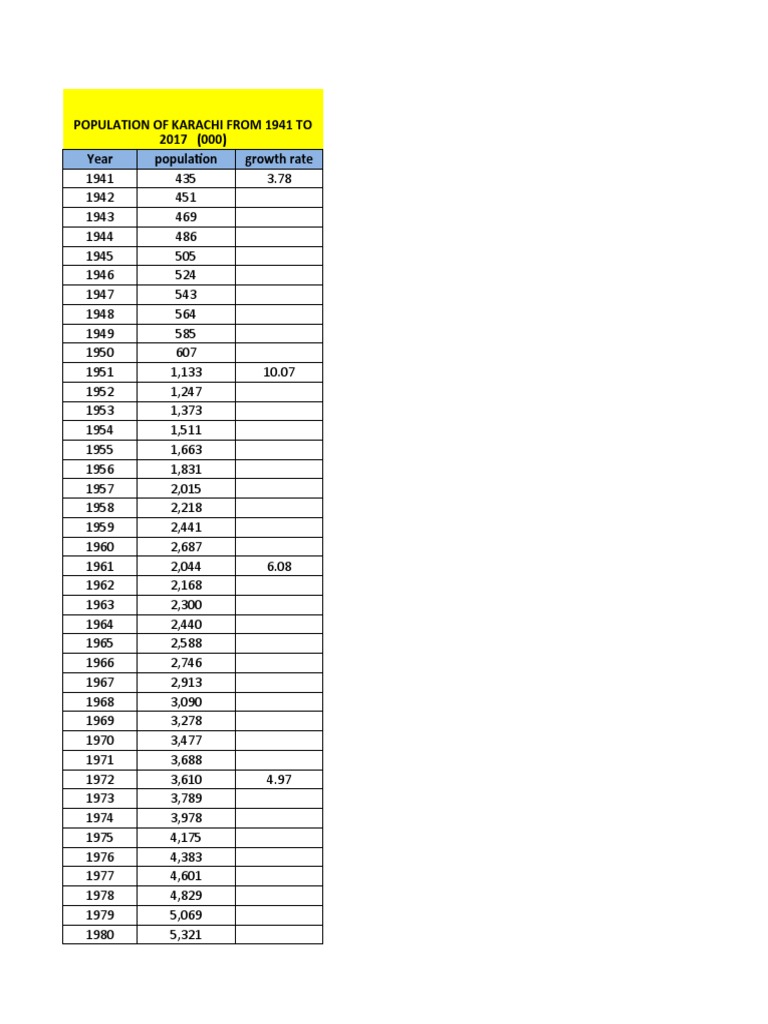 POPULATION OF KARACHI FROM 1941 TO 2017 (000)

| Year | population | growth rate |
|---|---|---|
| 1941 | 435 | 3.78 |
| 1942 | 451 | |
| 1943 | 469 | |
| 1944 | 486 | |
| 1945 | 505 | |
| 1946 | 524 | |
| 1947 | 543 | |
| 1948 | 564 | |
| 1949 | 585 | |
| 1950 | 607 | |
| 1951 | 1,133 | 10.07 |
| 1952 | 1,247 | |
| 1953 | 1,373 | |
| 1954 | 1,511 | |
| 1955 | 1,663 | |
| 1956 | 1,831 | |
| 1957 | 2,015 | |
| 1958 | 2,218 | |
| 1959 | 2,441 | |
| 1960 | 2,687 | |
| 1961 | 2,044 | 6.08 |
| 1962 | 2,168 | |
| 1963 | 2,300 | |
| 1964 | 2,440 | |
| 1965 | 2,588 | |
| 1966 | 2,746 | |
| 1967 | 2,913 | |
| 1968 | 3,090 | |
| 1969 | 3,278 | |
| 1970 | 3,477 | |
| 1971 | 3,688 | |
| 1972 | 3,610 | 4.97 |
| 1973 | 3,789 | |
| 1974 | 3,978 | |
| 1975 | 4,175 | |
| 1976 | 4,383 | |
| 1977 | 4,601 | |
| 1978 | 4,829 | |
| 1979 | 5,069 | |
| 1980 | 5,321 | |